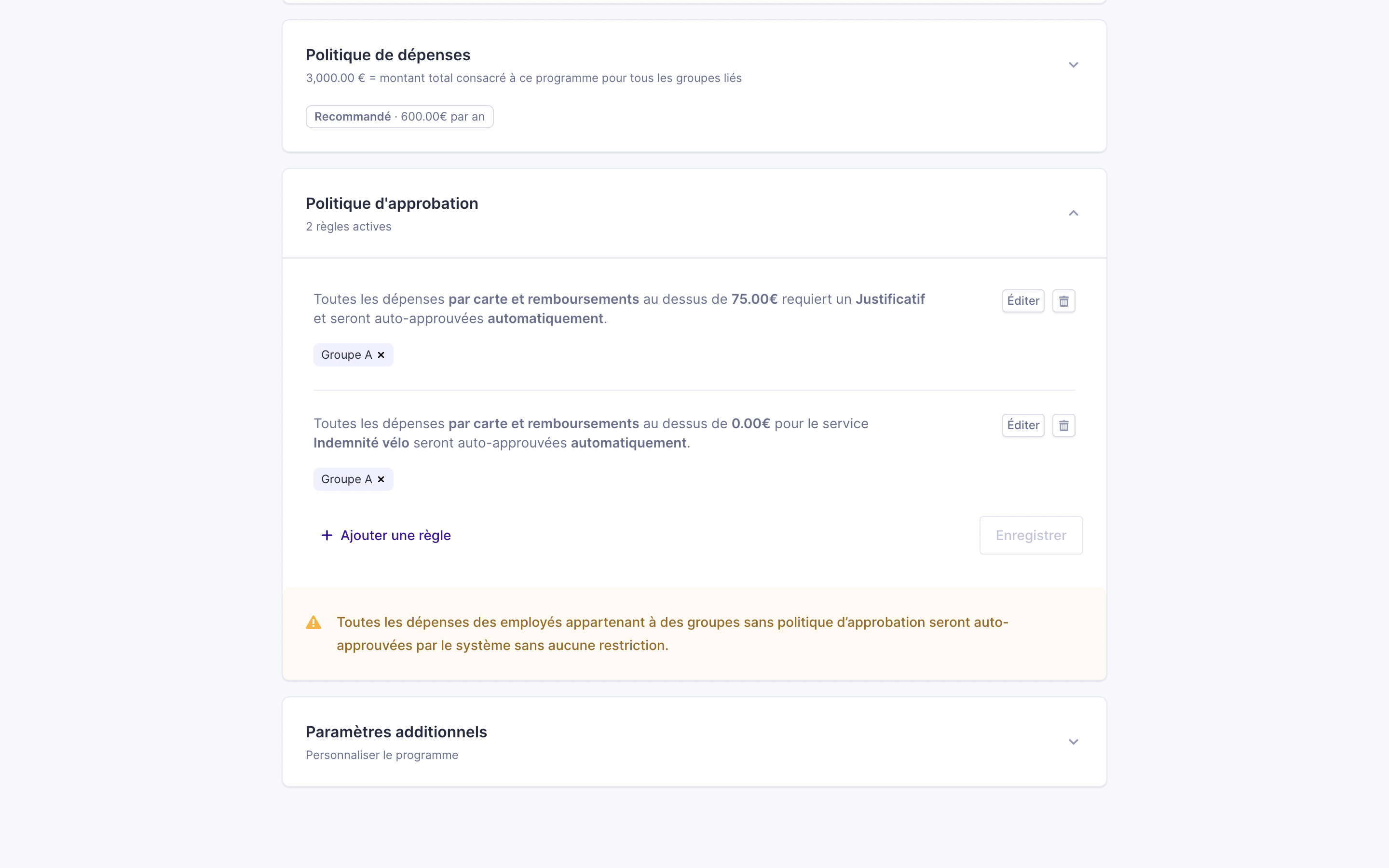 Politique de dépenses
3,000.00 € = montant total consacré à ce programme pour tous les groupes liés

Recommandé · 600.00€ par an

Politique d'approbation
2 règles actives

Toutes les dépenses par carte et remboursements au dessus de 75.00€ requiert un Justificatif et seront auto-approuvées automatiquement.

Éditer

Groupe A ×

Toutes les dépenses par carte et remboursements au dessus de 0.00€ pour le service Indemnité vélo seront auto-approuvées automatiquement.

Éditer

Groupe A ×

+ Ajouter une règle

Enregistrer

Toutes les dépenses des employés appartenant à des groupes sans politique d'approbation seront auto-approuvées par le système sans aucune restriction.

Paramètres additionnels
Personnaliser le programme